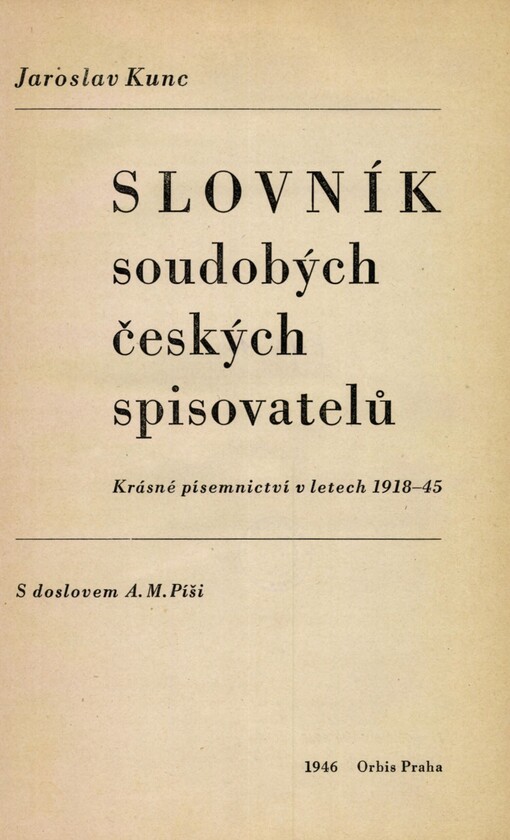 Jaroslav Kunc

SLOVNÍK
soudobých
českých
spisovatelů

Krásné písemnictví v letech 1918–45

S doslovem A. M. Píši

1946 Orbis Praha